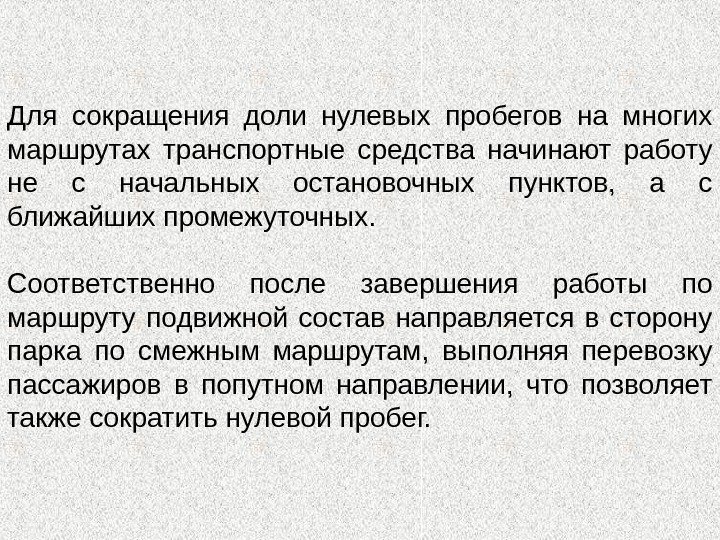 Для сокращения доли нулевых пробегов на многих маршрутах транспортные средства начинают работу не с начальных остановочных пунктов, а с ближайших промежуточных.

Соответственно после завершения работы по маршруту подвижной состав направляется в сторону парка по смежным маршрутам, выполняя перевозку пассажиров в попутном направлении, что позволяет также сократить нулевой пробег.